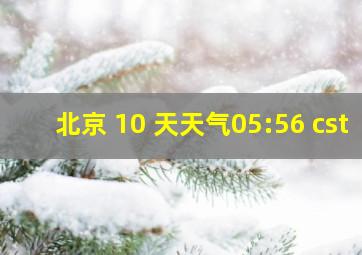 北京 10 天天气05:56 cst